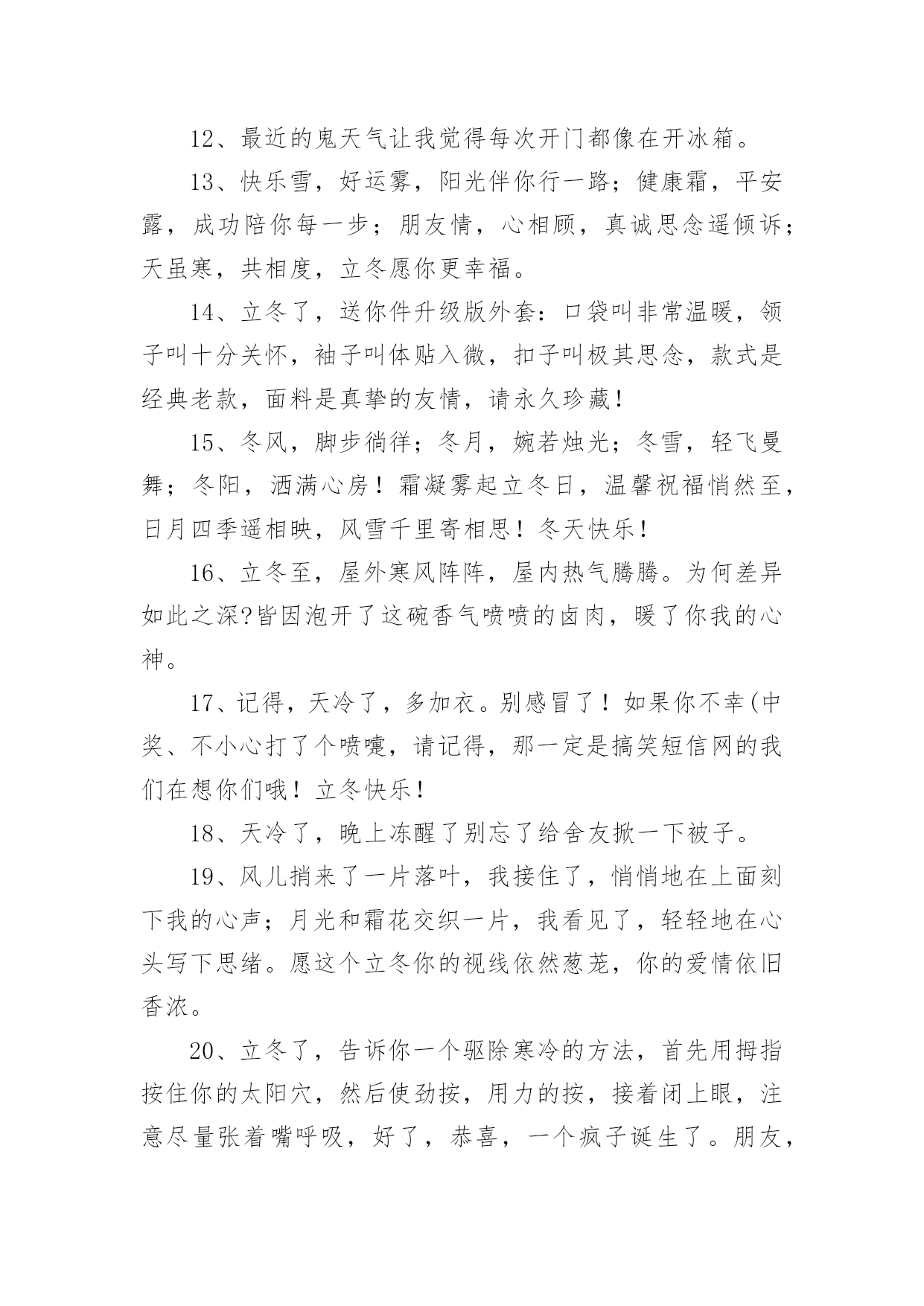 12、最近的鬼天气让我觉得每次开门都像在开冰箱。

13、快乐雪，好运雾，阳光伴你行一路；健康霜，平安露，成功陪你每一步；朋友情，心相顾，真诚思念遥倾诉；天虽寒，共相度，立冬愿你更幸福。

14、立冬了，送你件升级版外套：口袋叫非常温暖，领子叫十分关怀，袖子叫体贴入微，扣子叫极其思念，款式是经典老款，面料是真挚的友情，请永久珍藏！

15、冬风，脚步徜徉；冬月，婉若烛光；冬雪，轻飞曼舞；冬阳，洒满心房！霜凝雾起立冬日，温馨祝福悄然至，日月四季遥相映，风雪千里寄相思！冬天快乐！

16、立冬至，屋外寒风阵阵，屋内热气腾腾。为何差异如此之深?皆因泡开了这碗香气喷喷的卤肉，暖了你我的心神。

17、记得，天冷了，多加衣。别感冒了！如果你不幸(中奖、不小心打了个喷嚏，请记得，那一定是搞笑短信网的我们在想你们哦！立冬快乐！

18、天冷了，晚上冻醒了别忘了给舍友掀一下被子。

19、风儿捎来了一片落叶，我接住了，悄悄地在上面刻下我的心声；月光和霜花交织一片，我看见了，轻轻地在心头写下思绪。愿这个立冬你的视线依然葱茏，你的爱情依旧香浓。

20、立冬了，告诉你一个驱除寒冷的方法，首先用拇指按住你的太阳穴，然后使劲按，用力的按，接着闭上眼，注意尽量张着嘴呼吸，好了，恭喜，一个疯子诞生了。朋友，